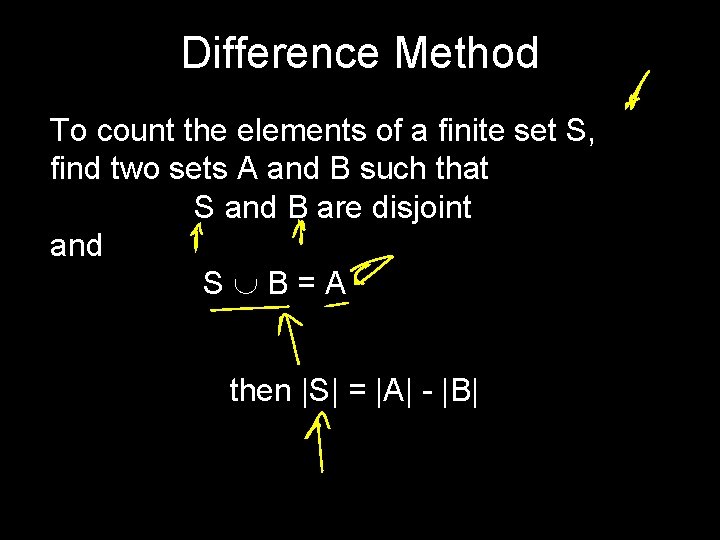 Difference Method

To count the elements of a finite set S, find two sets A and B such that

S and B are disjoint

and

$S \cup B = A$

then $|S| = |A| - |B|$